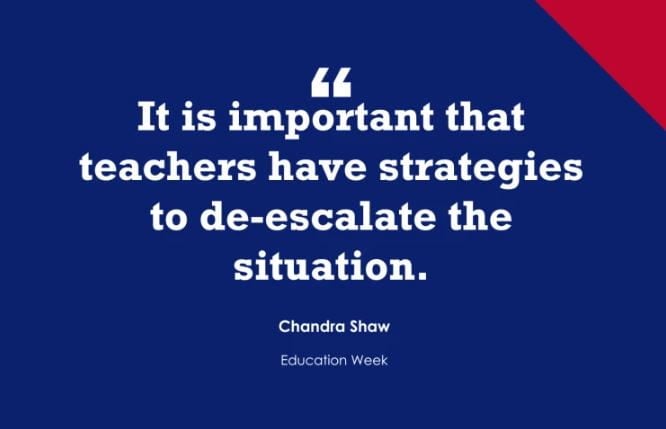 “
It is important that teachers have strategies to de-escalate the situation.

Chandra Shaw

Education Week